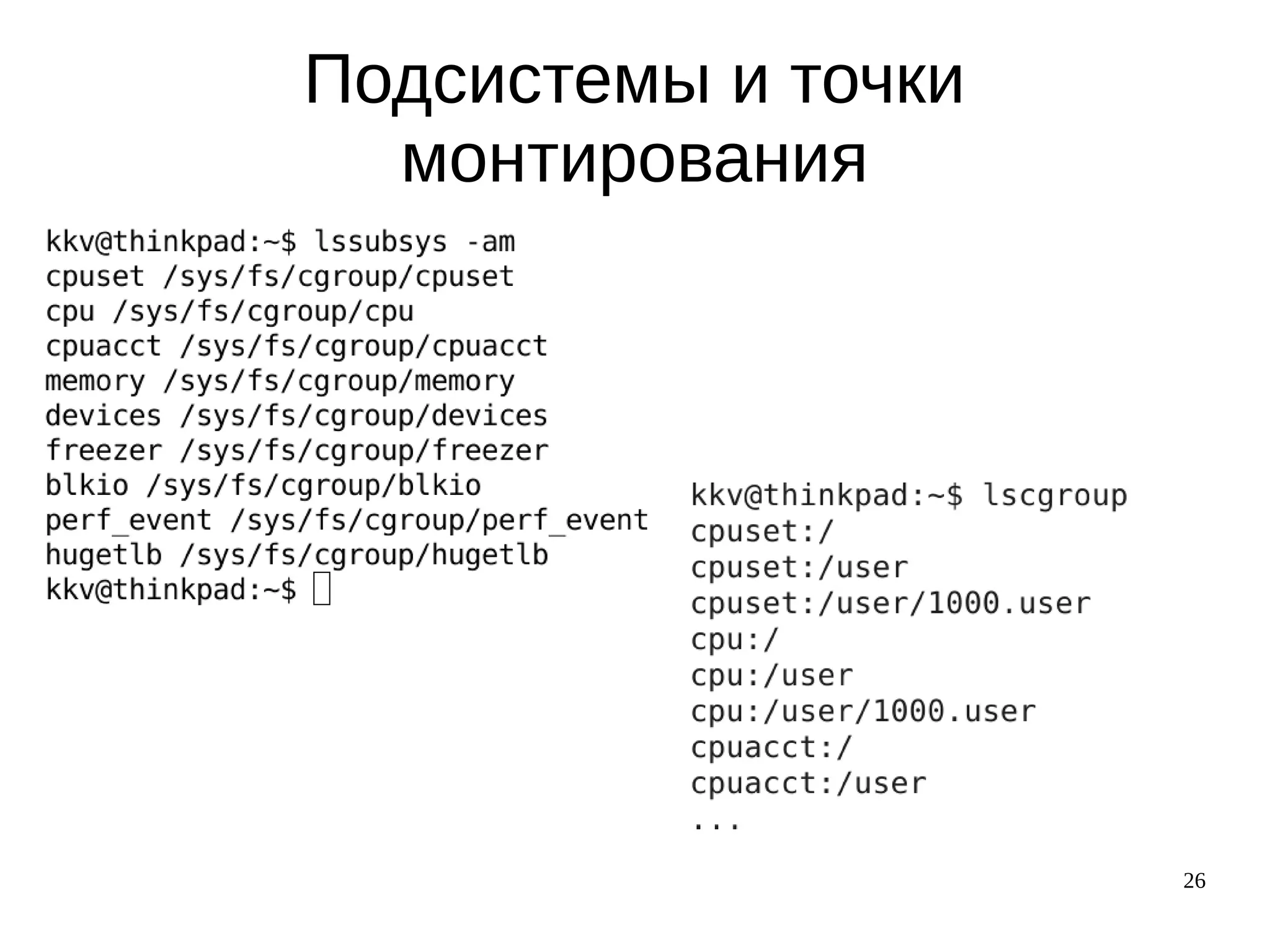 Подсистемы и точки монтирования

kkv@thinkpad:~$ lssubsys -am
cpuset /sys/fs/cgroup/cpuset
cpu /sys/fs/cgroup/cpu
cpuacct /sys/fs/cgroup/cpuacct
memory /sys/fs/cgroup/memory
devices /sys/fs/cgroup/devices
freezer /sys/fs/cgroup/freezer
blkio /sys/fs/cgroup/blkio
perf_event /sys/fs/cgroup/perf_event
hugetlb /sys/fs/cgroup/hugetlb
kkv@thinkpad:~$

kkv@thinkpad:~$ lscgroup
cpuset:/
cpuset:/user
cpuset:/user/1000.user
cpu:/
cpu:/user
cpu:/user/1000.user
cpuacct:/
cpuacct:/user
...

26